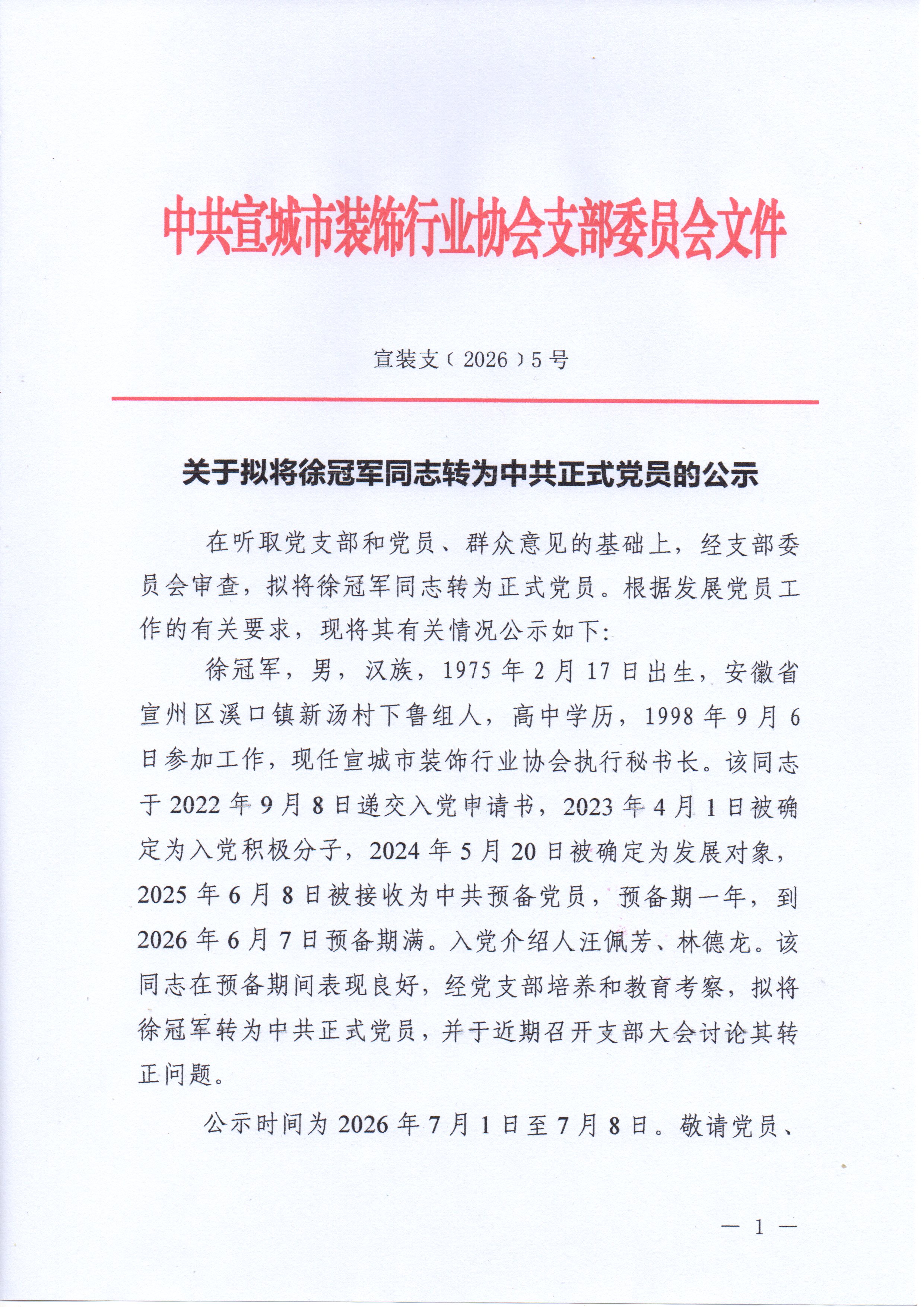 中共宣城市装饰行业协会支部委员会文件

宣装支〔2026〕5号

关于拟将徐冠军同志转为中共正式党员的公示

在听取党支部和党员、群众意见的基础上，经支部委员会审查，拟将徐冠军同志转为正式党员。根据发展党员工作的有关要求，现将其有关情况公示如下：

徐冠军，男，汉族，1975年2月17日出生，安徽省宣州区溪口镇新汤村下鲁组人，高中学历，1998年9月6日参加工作，现任宣城市装饰行业协会执行秘书长。该同志于2022年9月8日递交入党申请书，2023年4月1日被确定为入党积极分子，2024年5月20日被确定为发展对象，2025年6月8日被接收为中共预备党员，预备期一年，到2026年6月7日预备期满。入党介绍人汪佩芳、林德龙。该同志在预备期间表现良好，经党支部培养和教育考察，拟将徐冠军转为中共正式党员，并于近期召开支部大会讨论其转正问题。

公示时间为2026年7月1日至7月8日。敬请党员、

— 1 —